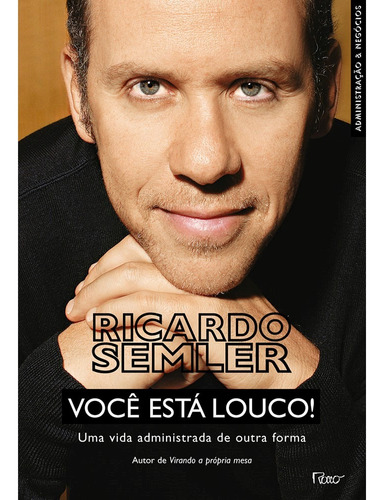 ADMINISTRAÇÃO & NEGÓCIOS

RICARDO SEMLER

VOCÊ ESTÁ LOUCO!

Uma vida administrada de outra forma

Autor de Virando a própria mesa

Rocco